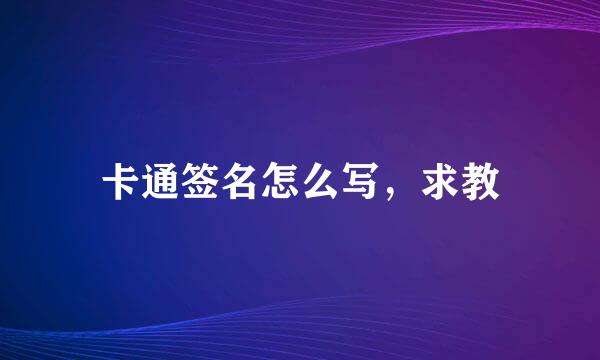 卡通签名怎么写，求教